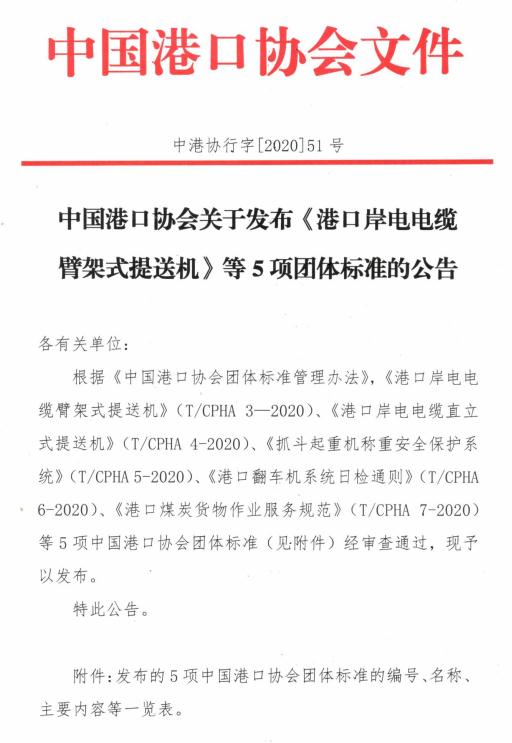 中国港口协会文件

中港协行字[2020]51 号

中国港口协会关于发布《港口岸电电缆臂架式提送机》等 5 项团体标准的公告

各有关单位：

根据《中国港口协会团体标准管理办法》，《港口岸电电缆臂架式提送机》（T/CPHA 3—2020）、《港口岸电电缆直立式提送机》（T/CPHA 4-2020）、《抓斗起重机称重安全保护系统》（T/CPHA 5-2020）、《港口翻车机系统日检通则》（T/CPHA 6-2020）、《港口煤炭货物作业服务规范》（T/CPHA 7-2020）等 5 项中国港口协会团体标准（见附件）经审查通过，现予以发布。

特此公告。

附件：发布的 5 项中国港口协会团体标准的编号、名称、主要内容等一览表。